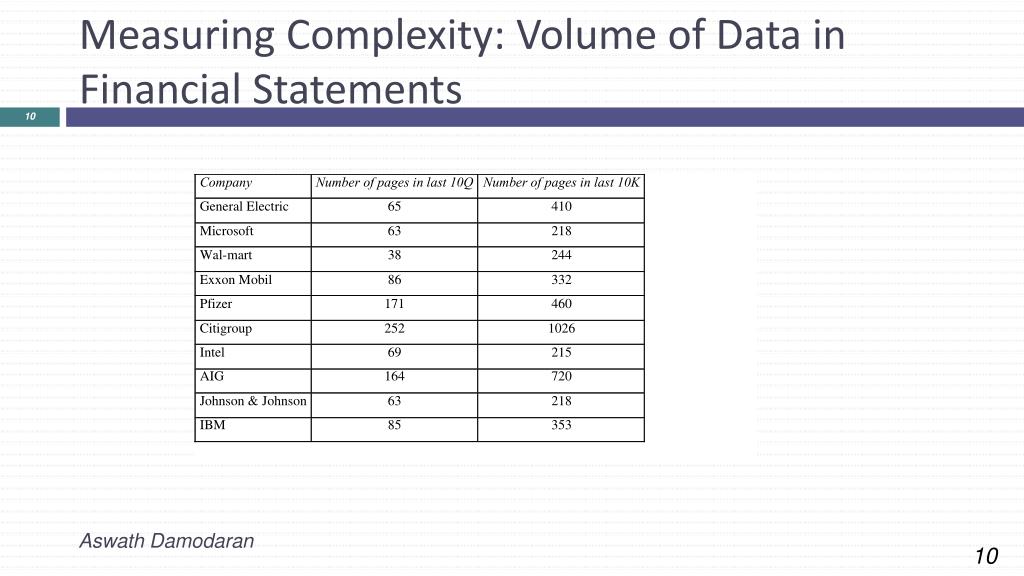 Measuring Complexity: Volume of Data in Financial Statements

10

| Company | Number of pages in last 10Q | Number of pages in last 10K |
|---|---|---|
| General Electric | 65 | 410 |
| Microsoft | 63 | 218 |
| Wal-mart | 38 | 244 |
| Exxon Mobil | 86 | 332 |
| Pfizer | 171 | 460 |
| Citigroup | 252 | 1026 |
| Intel | 69 | 215 |
| AIG | 164 | 720 |
| Johnson & Johnson | 63 | 218 |
| IBM | 85 | 353 |

Aswath Damodaran

10